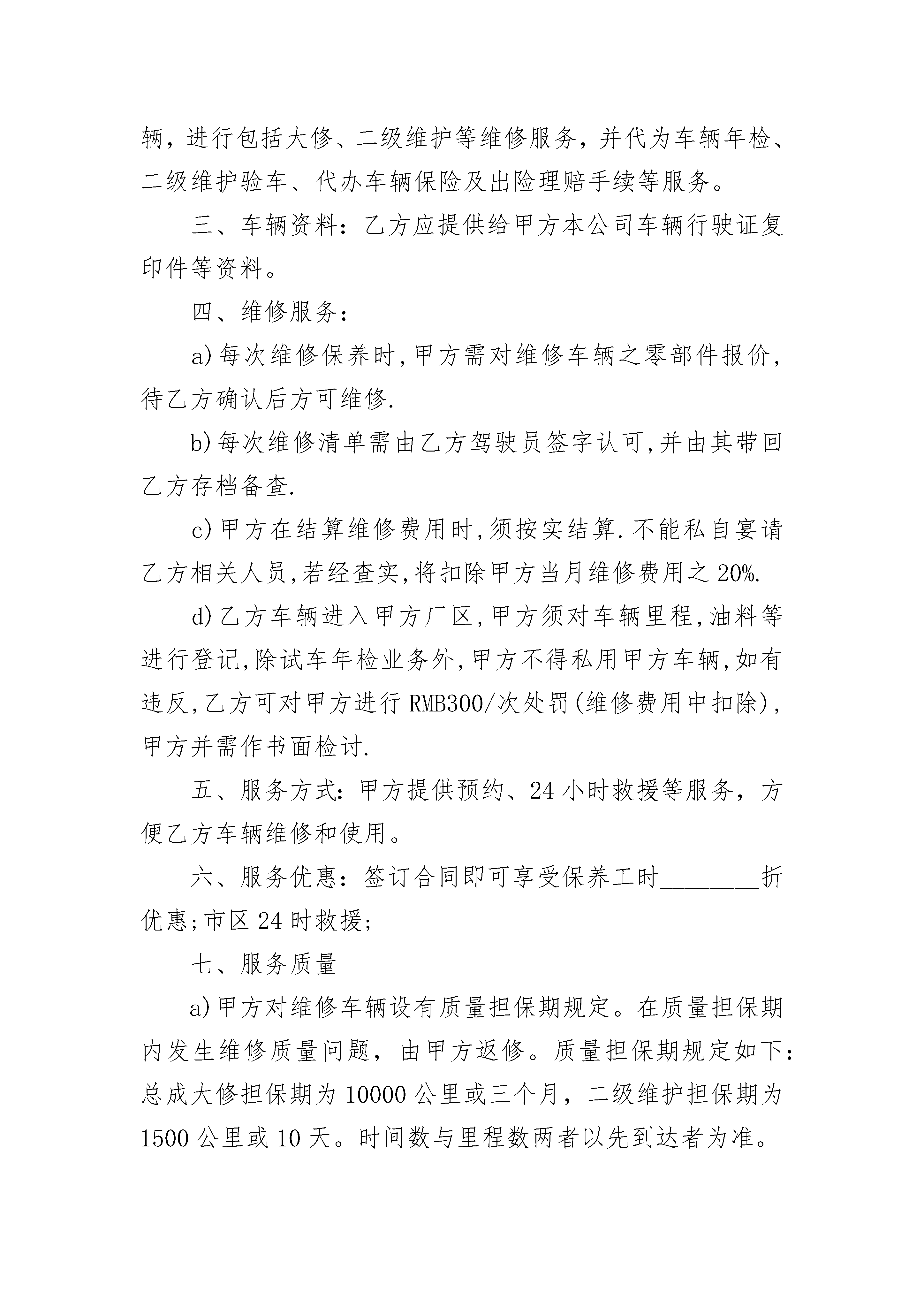 辆，进行包括大修、二级维护等维修服务，并代为车辆年检、二级维护验车、代办车辆保险及出险理赔手续等服务。

三、车辆资料：乙方应提供给甲方本公司车辆行驶证复印件等资料。

四、维修服务：

a)每次维修保养时,甲方需对维修车辆之零部件报价,待乙方确认后方可维修.

b)每次维修清单需由乙方驾驶员签字认可,并由其带回乙方存档备查.

c)甲方在结算维修费用时,须按实结算.不能私自宴请乙方相关人员,若经查实,将扣除甲方当月维修费用之20%.

d)乙方车辆进入甲方厂区,甲方须对车辆里程,油料等进行登记,除试车年检业务外,甲方不得私用甲方车辆,如有违反,乙方可对甲方进行RMB300/次处罚(维修费用中扣除),甲方并需作书面检讨.

五、服务方式：甲方提供预约、24小时救援等服务，方便乙方车辆维修和使用。

六、服务优惠：签订合同即可享受保养工时________折优惠;市区24时救援;

七、服务质量

a)甲方对维修车辆设有质量担保期规定。在质量担保期内发生维修质量问题，由甲方返修。质量担保期规定如下：总成大修担保期为10000公里或三个月，二级维护担保期为1500公里或10天。时间数与里程数两者以先到达者为准。